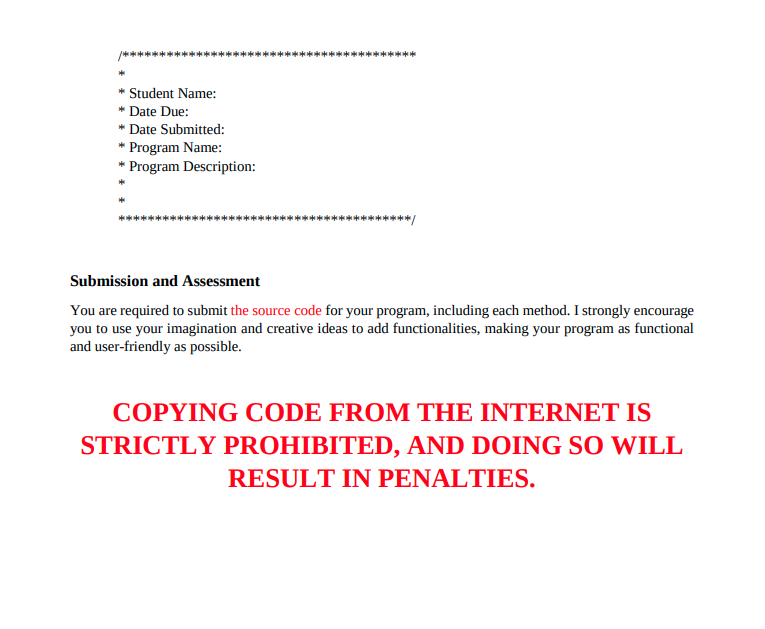 /****************************************
*
* Student Name:
* Date Due:
* Date Submitted:
* Program Name:
* Program Description:
*
*
****************************************/

Submission and Assessment

You are required to submit the source code for your program, including each method. I strongly encourage you to use your imagination and creative ideas to add functionalities, making your program as functional and user-friendly as possible.

COPYING CODE FROM THE INTERNET IS STRICTLY PROHIBITED, AND DOING SO WILL RESULT IN PENALTIES.